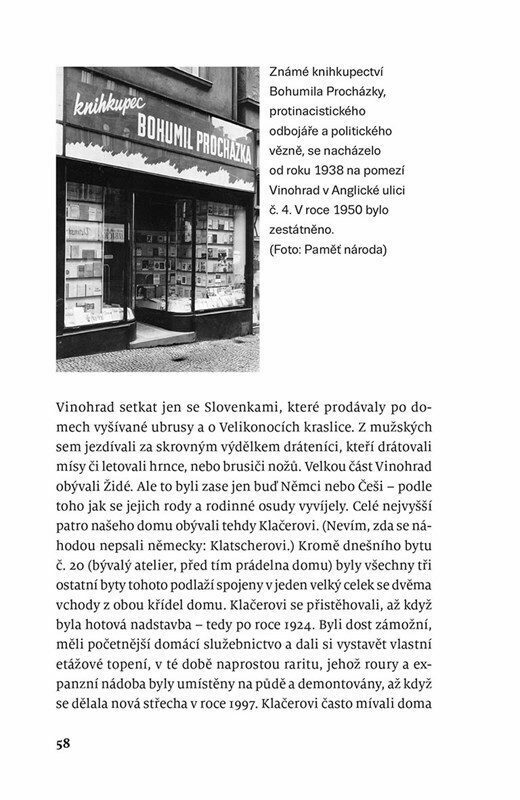 knihkupec
BOHUMIL PROCHÁZKA

Známé knihkupectví Bohumila Procházky, protinacistického odbojáře a politického vězně, se nacházelo od roku 1938 na pomezí Vinohrad v Anglické ulici č. 4. V roce 1950 bylo zestátněno. (Foto: Paměť národa)

Vinohrad setkat jen se Slovenkami, které prodávaly po domech vyšívané ubrusy a o Velikonocích kraslice. Z mužských sem jezdívali za skrovným výdělkem dráteníci, kteří drátovali mísy či letovali hrnce, nebo brusiči nožů. Velkou část Vinohrad obývali Židé. Ale to byli zase jen buď Němci nebo Češi – podle toho jak se jejich rody a rodinné osudy vyvíjely. Celé nejvyšší patro našeho domu obývali tehdy Klačerovi. (Nevím, zda se náhodou nepsali německy: Klatscherovi.) Kromě dnešního bytu č. 20 (bývalý atelier, před tím prádelna domu) byly všechny tři ostatní byty tohoto podlaží spojeny v jeden velký celek se dvěma vchody z obou křídel domu. Klačerovi se přistěhovali, až když byla hotová nadstavba – tedy po roce 1924. Byli dost zámožní, měli početnější domácí služebnictvo a dali si vystavět vlastní etážové topení, v té době naprostou raritu, jehož roury a expanzní nádoba byly umístěny na půdě a demontovány, až když se dělala nová střecha v roce 1997. Klačerovi často mívali doma

58